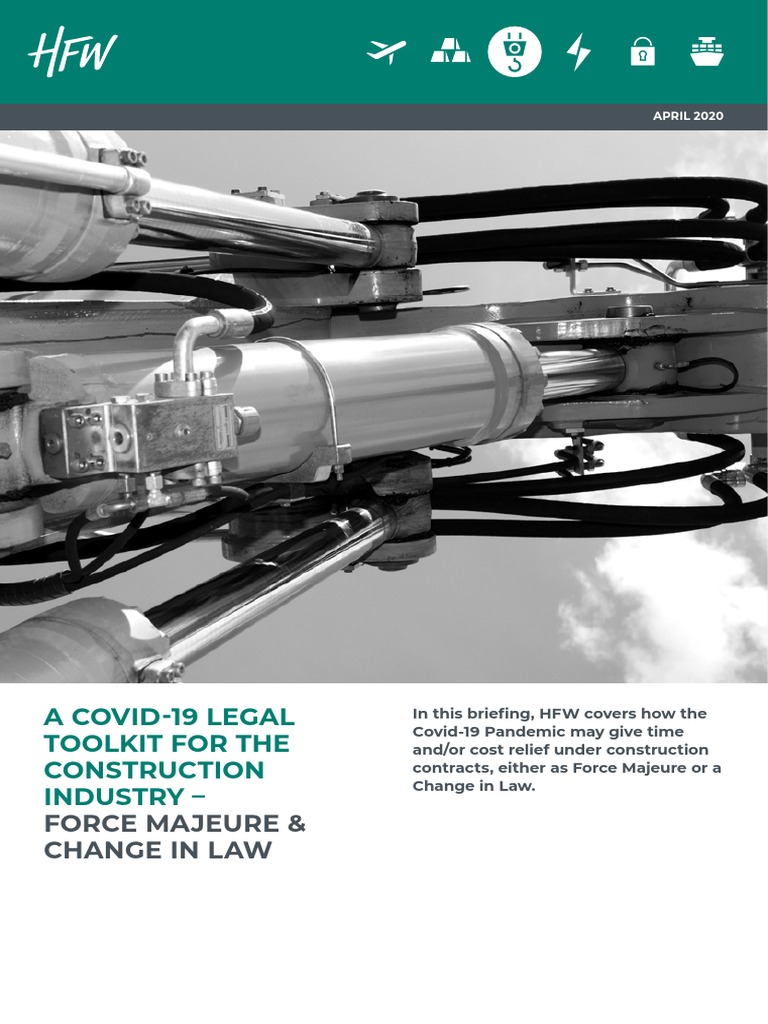 HFW

APRIL 2020

A COVID-19 LEGAL TOOLKIT FOR THE CONSTRUCTION INDUSTRY – FORCE MAJEURE & CHANGE IN LAW

In this briefing, HFW covers how the Covid-19 Pandemic may give time and/or cost relief under construction contracts, either as Force Majeure or a Change in Law.